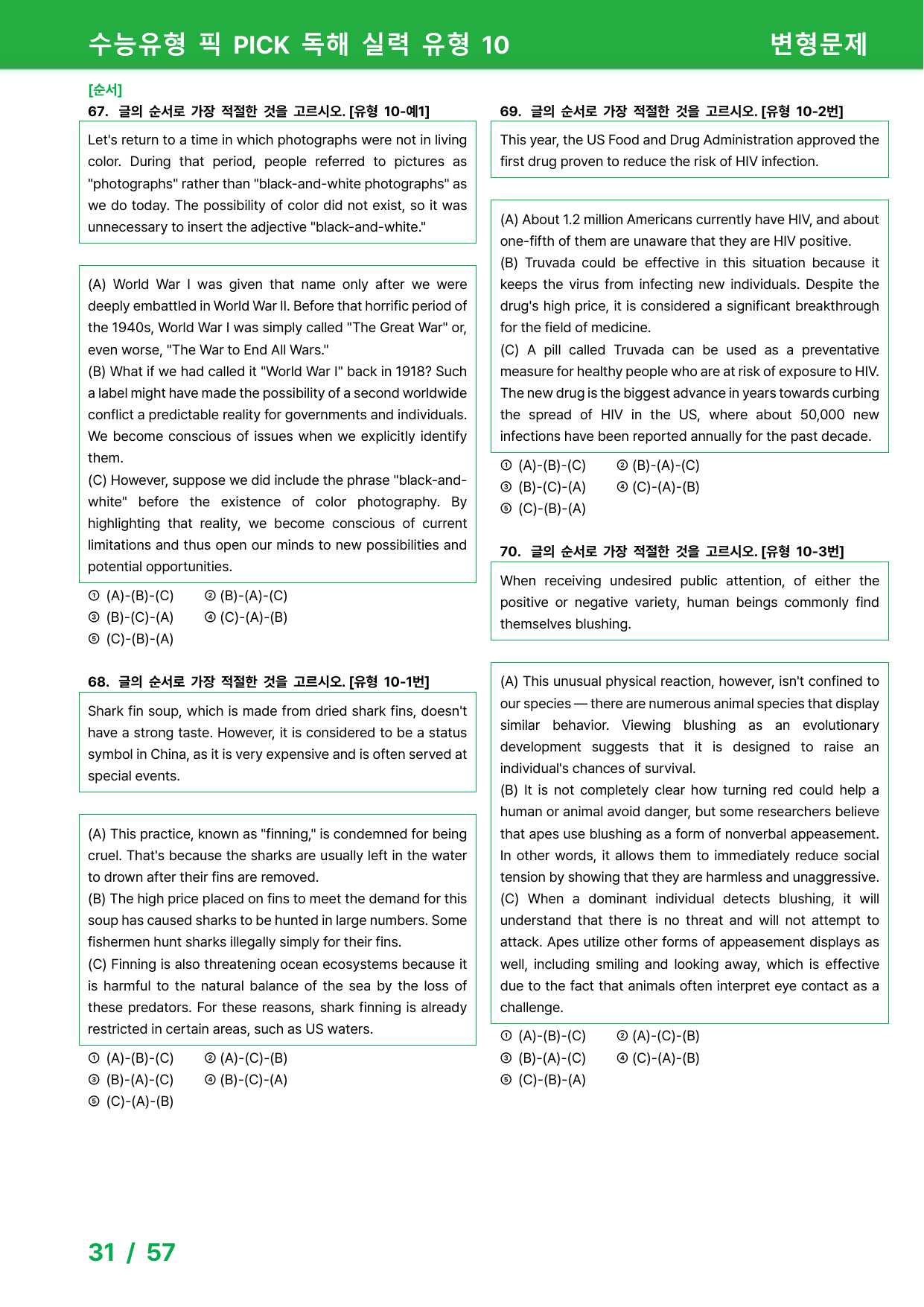 수능유형 픽 PICK 독해 실력 유형 10 변형문제

[순서]
67. 글의 순서로 가장 적절한 것을 고르시오. [유형 10-예1]

Let's return to a time in which photographs were not in living color. During that period, people referred to pictures as "photographs" rather than "black-and-white photographs" as we do today. The possibility of color did not exist, so it was unnecessary to insert the adjective "black-and-white."

(A) World War I was given that name only after we were deeply embattled in World War II. Before that horrific period of the 1940s, World War I was simply called "The Great War" or, even worse, "The War to End All Wars."
(B) What if we had called it "World War I" back in 1918? Such a label might have made the possibility of a second worldwide conflict a predictable reality for governments and individuals. We become conscious of issues when we explicitly identify them.
(C) However, suppose we did include the phrase "black-and-white" before the existence of color photography. By highlighting that reality, we become conscious of current limitations and thus open our minds to new possibilities and potential opportunities.

① (A)-(B)-(C) ② (B)-(A)-(C)
③ (B)-(C)-(A) ④ (C)-(A)-(B)
⑤ (C)-(B)-(A)

68. 글의 순서로 가장 적절한 것을 고르시오. [유형 10-1번]

Shark fin soup, which is made from dried shark fins, doesn't have a strong taste. However, it is considered to be a status symbol in China, as it is very expensive and is often served at special events.

(A) This practice, known as "finning," is condemned for being cruel. That's because the sharks are usually left in the water to drown after their fins are removed.
(B) The high price placed on fins to meet the demand for this soup has caused sharks to be hunted in large numbers. Some fishermen hunt sharks illegally simply for their fins.
(C) Finning is also threatening ocean ecosystems because it is harmful to the natural balance of the sea by the loss of these predators. For these reasons, shark finning is already restricted in certain areas, such as US waters.

① (A)-(B)-(C) ② (A)-(C)-(B)
③ (B)-(A)-(C) ④ (B)-(C)-(A)
⑤ (C)-(A)-(B)

69. 글의 순서로 가장 적절한 것을 고르시오. [유형 10-2번]

This year, the US Food and Drug Administration approved the first drug proven to reduce the risk of HIV infection.

(A) About 1.2 million Americans currently have HIV, and about one-fifth of them are unaware that they are HIV positive.
(B) Truvada could be effective in this situation because it keeps the virus from infecting new individuals. Despite the drug's high price, it is considered a significant breakthrough for the field of medicine.
(C) A pill called Truvada can be used as a preventative measure for healthy people who are at risk of exposure to HIV. The new drug is the biggest advance in years towards curbing the spread of HIV in the US, where about 50,000 new infections have been reported annually for the past decade.

① (A)-(B)-(C) ② (B)-(A)-(C)
③ (B)-(C)-(A) ④ (C)-(A)-(B)
⑤ (C)-(B)-(A)

70. 글의 순서로 가장 적절한 것을 고르시오. [유형 10-3번]

When receiving undesired public attention, of either the positive or negative variety, human beings commonly find themselves blushing.

(A) This unusual physical reaction, however, isn't confined to our species — there are numerous animal species that display similar behavior. Viewing blushing as an evolutionary development suggests that it is designed to raise an individual's chances of survival.
(B) It is not completely clear how turning red could help a human or animal avoid danger, but some researchers believe that apes use blushing as a form of nonverbal appeasement. In other words, it allows them to immediately reduce social tension by showing that they are harmless and unaggressive.
(C) When a dominant individual detects blushing, it will understand that there is no threat and will not attempt to attack. Apes utilize other forms of appeasement displays as well, including smiling and looking away, which is effective due to the fact that animals often interpret eye contact as a challenge.

① (A)-(B)-(C) ② (A)-(C)-(B)
③ (B)-(A)-(C) ④ (C)-(A)-(B)
⑤ (C)-(B)-(A)

31 / 57